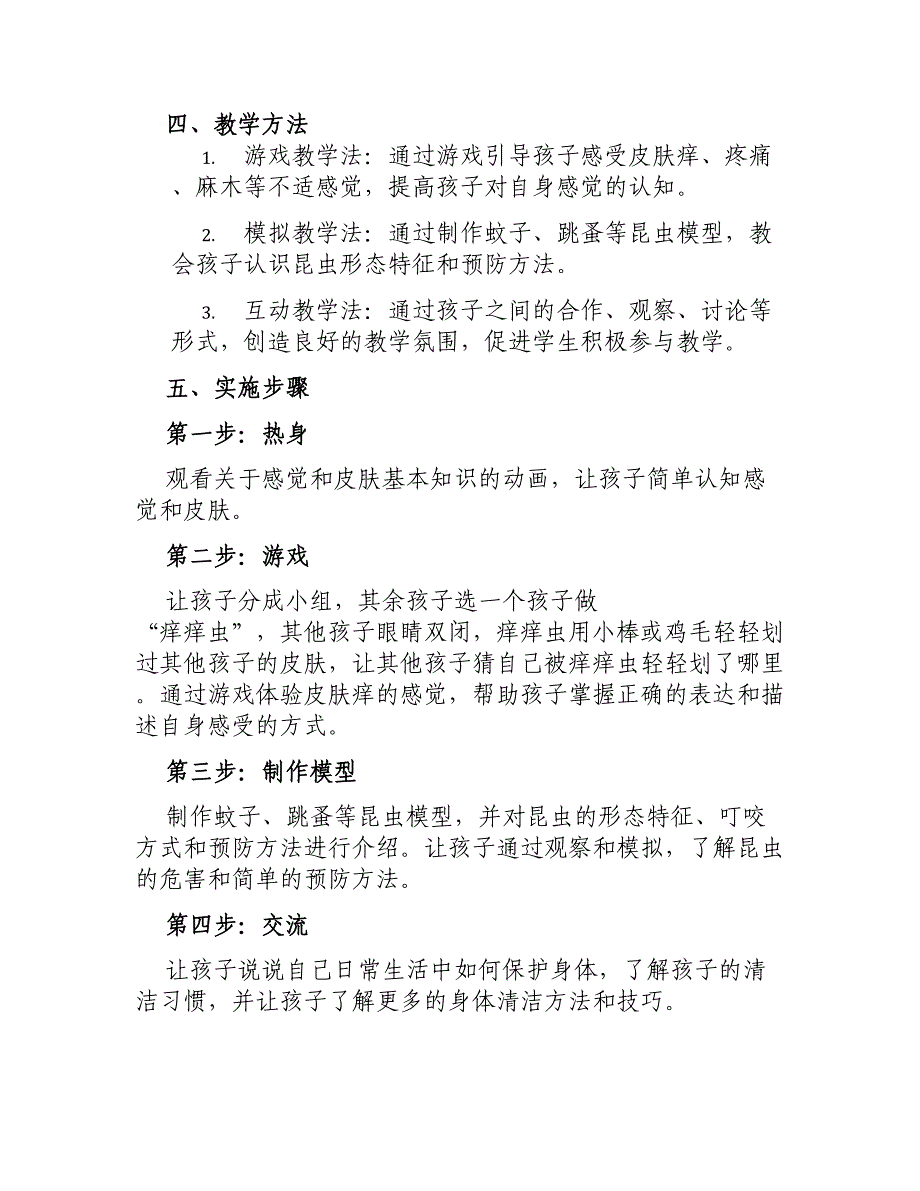 四、教学方法

1. 游戏教学法：通过游戏引导孩子感受皮肤痒、疼痛、麻木等不适感觉，提高孩子对自身感觉的认知。

2. 模拟教学法：通过制作蚊子、跳蚤等昆虫模型，教会孩子认识昆虫形态特征和预防方法。

3. 互动教学法：通过孩子之间的合作、观察、讨论等形式，创造良好的教学氛围，促进学生积极参与教学。

五、实施步骤

第一步：热身

观看关于感觉和皮肤基本知识的动画，让孩子简单认知感觉和皮肤。

第二步：游戏

让孩子分成小组，其余孩子选一个孩子做“痒痒虫”，其他孩子眼睛双闭，痒痒虫用小棒或鸡毛轻轻划过其他孩子的皮肤，让其他孩子猜自己被痒痒虫轻轻划了哪里。通过游戏体验皮肤痒的感觉，帮助孩子掌握正确的表达和描述自身感受的方式。

第三步：制作模型

制作蚊子、跳蚤等昆虫模型，并对昆虫的形态特征、叮咬方式和预防方法进行介绍。让孩子通过观察和模拟，了解昆虫的危害和简单的预防方法。

第四步：交流

让孩子说说自己日常生活中如何保护身体，了解孩子的清洁习惯，并让孩子了解更多的身体清洁方法和技巧。